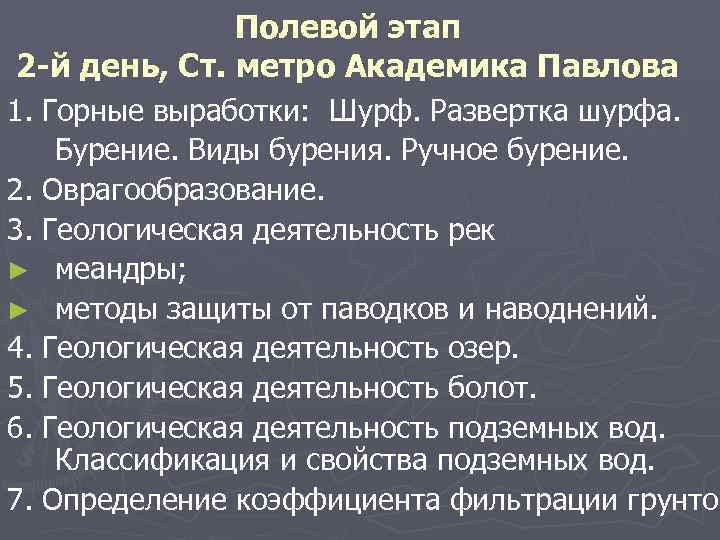 Полевой этап
2-й день, Ст. метро Академика Павлова

1. Горные выработки: Шурф. Развертка шурфа. Бурение. Виды бурения. Ручное бурение.
2. Оврагообразование.
3. Геологическая деятельность рек
► меандры;
► методы защиты от паводков и наводнений.
4. Геологическая деятельность озер.
5. Геологическая деятельность болот.
6. Геологическая деятельность подземных вод. Классификация и свойства подземных вод.
7. Определение коэффициента фильтрации грунто